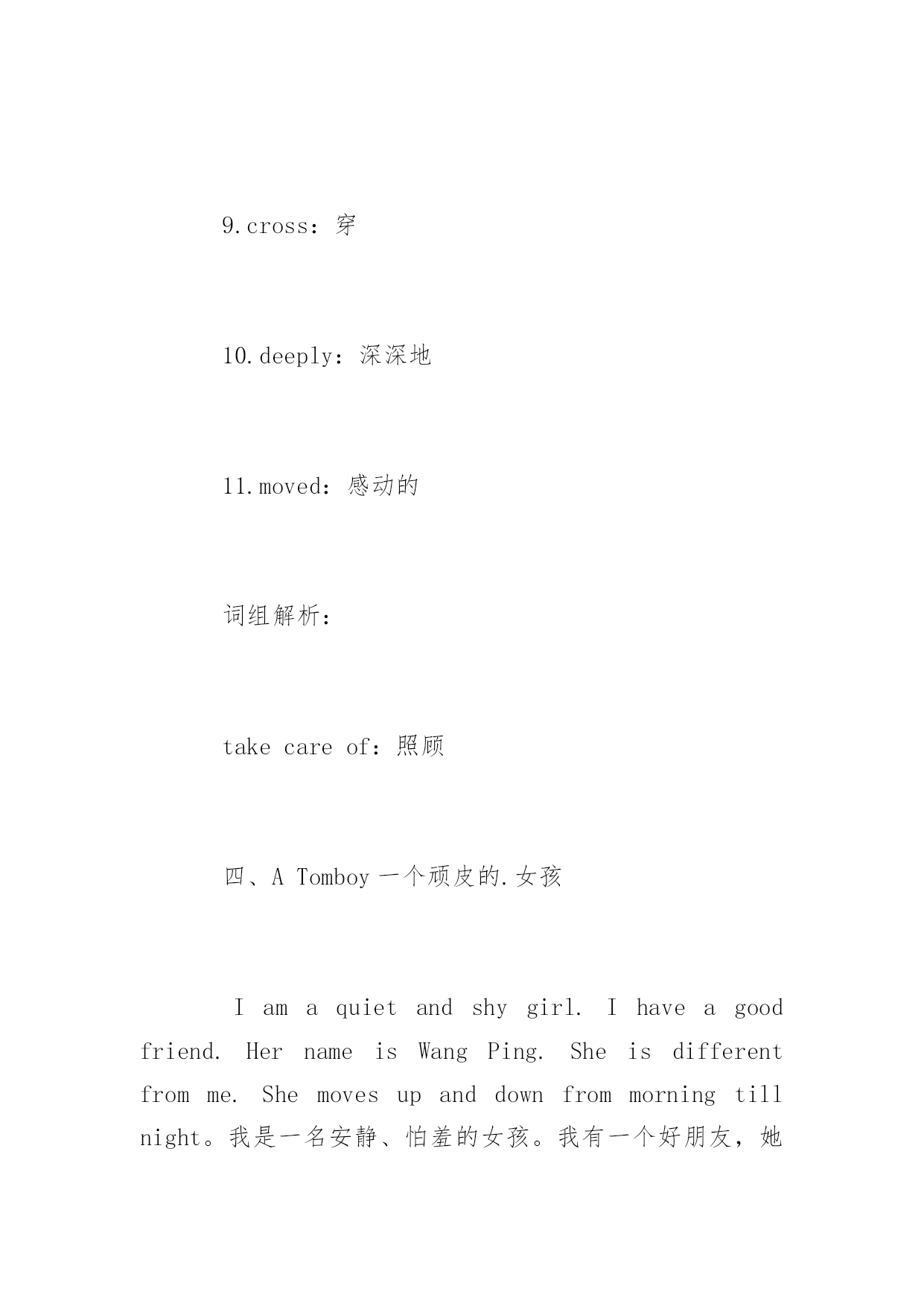 9.cross：穿

10.deeply：深深地

11.moved：感动的

词组解析：

take care of：照顾

四、A Tomboy 一个顽皮的.女孩

I am a quiet and shy girl. I have a good friend. Her name is Wang Ping. She is different from me. She moves up and down from morning till night。我是一名安静、怕羞的女孩。我有一个好朋友，她